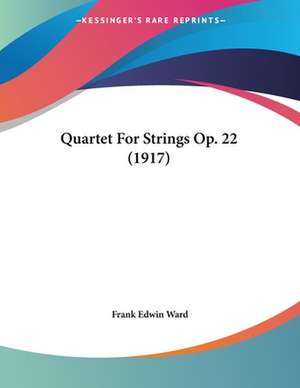 —KESSINGER'S RARE REPRINTS—

Quartet For Strings Op. 22 (1917)

Frank Edwin Ward